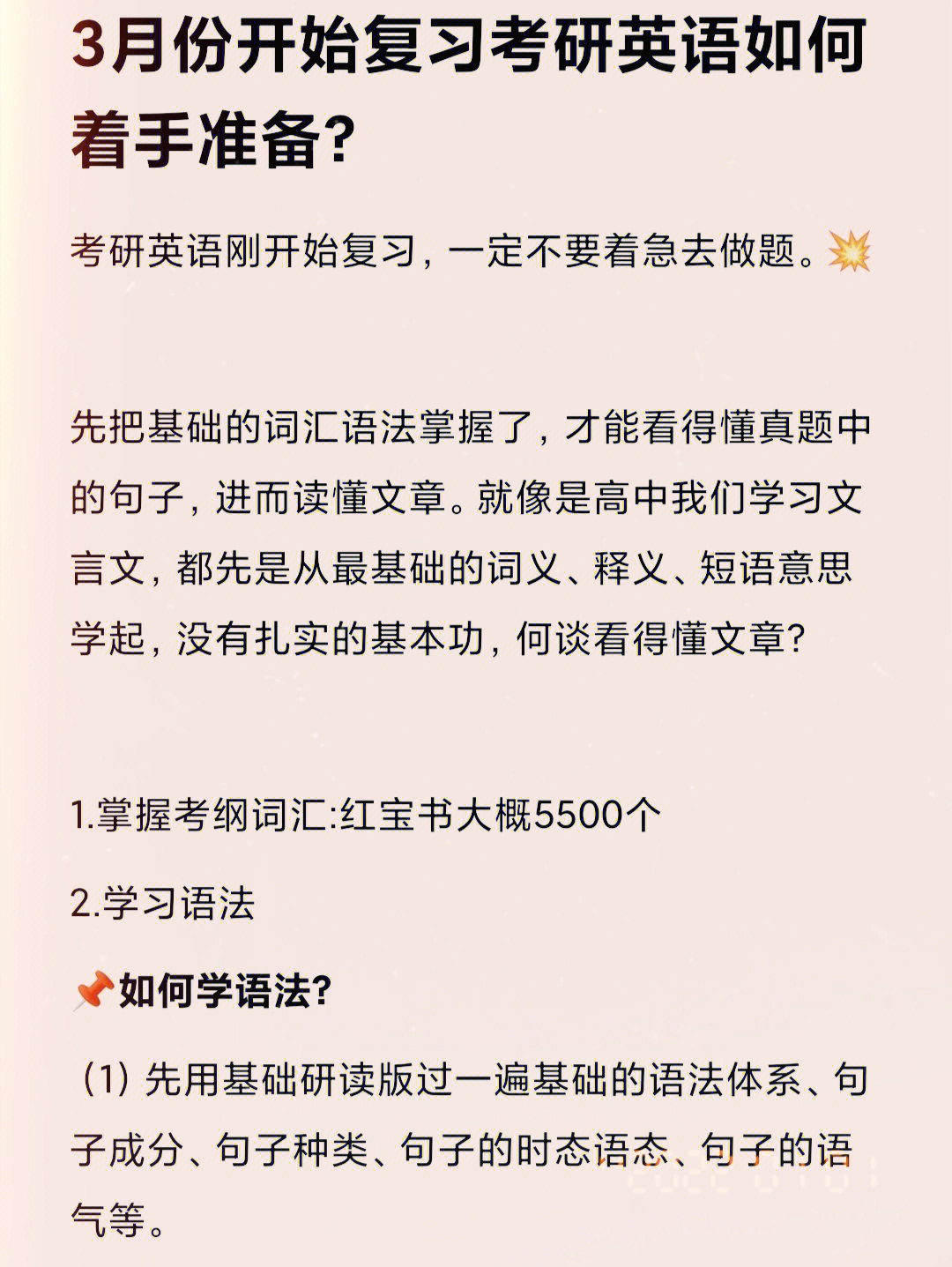 3月份开始复习考研英语如何着手准备?

考研英语刚开始复习，一定不要着急去做题。💥

先把基础的词汇语法掌握了，才能看得懂真题中的句子，进而读懂文章。就像是高中我们学习文言文，都先是从最基础的词义、释义、短语意思学起，没有扎实的基本功，何谈看得懂文章?

1.掌握考纲词汇:红宝书大概5500个

2.学习语法

📌如何学语法?

（1）先用基础研读版过一遍基础的语法体系、句子成分、句子种类、句子的时态语态、句子的语气等。